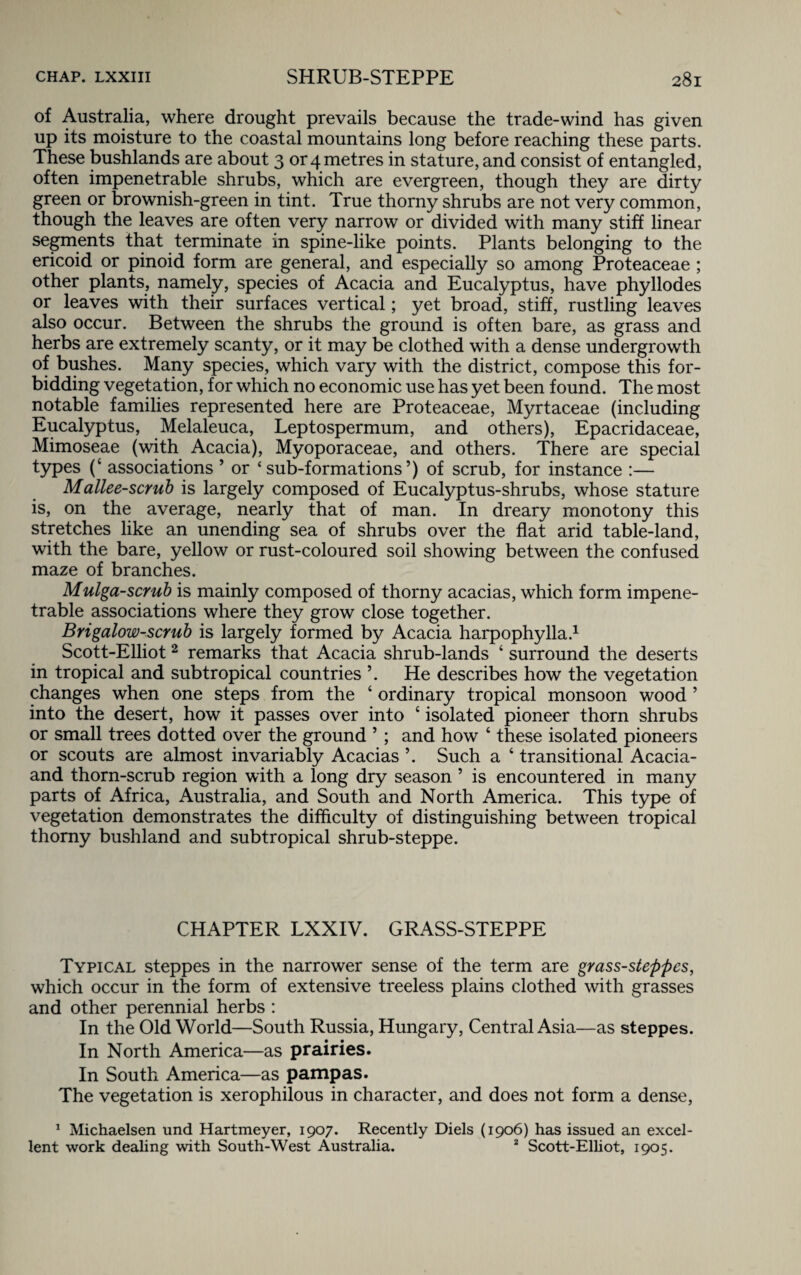 CHAP. LXXIII SHRUB-STEPPE 281

of Australia, where drought prevails because the trade-wind has given up its moisture to the coastal mountains long before reaching these parts. These bushlands are about 3 or 4 metres in stature, and consist of entangled, often impenetrable shrubs, which are evergreen, though they are dirty green or brownish-green in tint. True thorny shrubs are not very common, though the leaves are often very narrow or divided with many stiff linear segments that terminate in spine-like points. Plants belonging to the ericoid or pinoid form are general, and especially so among Proteaceae ; other plants, namely, species of Acacia and Eucalyptus, have phyllodes or leaves with their surfaces vertical ; yet broad, stiff, rustling leaves also occur. Between the shrubs the ground is often bare, as grass and herbs are extremely scanty, or it may be clothed with a dense undergrowth of bushes. Many species, which vary with the district, compose this forbidding vegetation, for which no economic use has yet been found. The most notable families represented here are Proteaceae, Myrtaceae (including Eucalyptus, Melaleuca, Leptospermum, and others), Epacridaceae, Mimoseae (with Acacia), Myoporaceae, and others. There are special types (' associations ' or ' sub-formations ') of scrub, for instance :—

Mallee-scrub is largely composed of Eucalyptus-shrubs, whose stature is, on the average, nearly that of man. In dreary monotony this stretches like an unending sea of shrubs over the flat arid table-land, with the bare, yellow or rust-coloured soil showing between the confused maze of branches.

Mulga-scrub is mainly composed of thorny acacias, which form impenetrable associations where they grow close together.

Brigalow-scrub is largely formed by Acacia harpophylla.$^1$

Scott-Elliot $^2$ remarks that Acacia shrub-lands ' surround the deserts in tropical and subtropical countries '. He describes how the vegetation changes when one steps from the ' ordinary tropical monsoon wood ' into the desert, how it passes over into ' isolated pioneer thorn shrubs or small trees dotted over the ground ' ; and how ' these isolated pioneers or scouts are almost invariably Acacias '. Such a ' transitional Acacia- and thorn-scrub region with a long dry season ' is encountered in many parts of Africa, Australia, and South and North America. This type of vegetation demonstrates the difficulty of distinguishing between tropical thorny bushland and subtropical shrub-steppe.

CHAPTER LXXIV. GRASS-STEPPE

Typical steppes in the narrower sense of the term are grass-steppes, which occur in the form of extensive treeless plains clothed with grasses and other perennial herbs :

In the Old World—South Russia, Hungary, Central Asia—as steppes.

In North America—as prairies.

In South America—as pampas.

The vegetation is xerophilous in character, and does not form a dense,

$^1$ Michaelsen und Hartmeyer, 1907. Recently Diels (1906) has issued an excellent work dealing with South-West Australia. $^2$ Scott-Elliot, 1905.